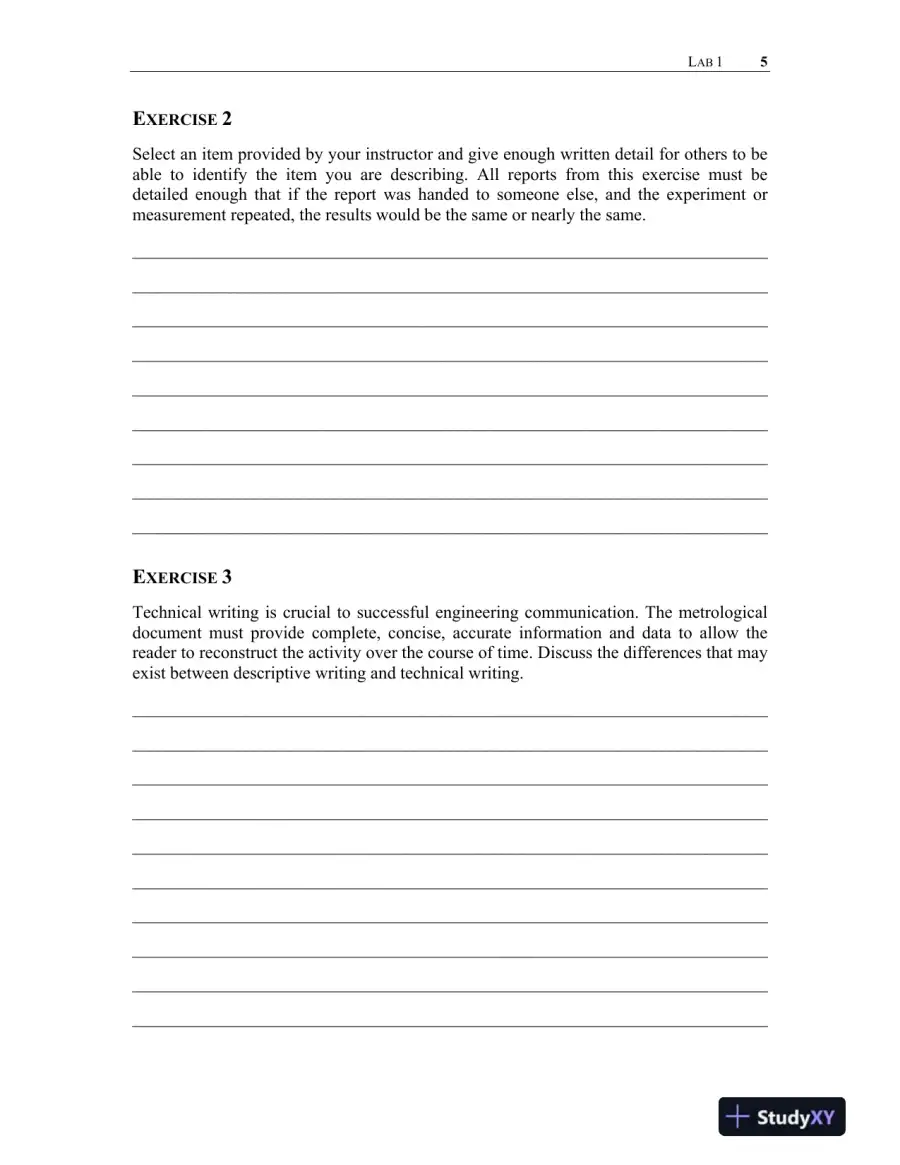 LAB 1 5

EXERCISE 2

Select an item provided by your instructor and give enough written detail for others to be able to identify the item you are describing. All reports from this exercise must be detailed enough that if the report was handed to someone else, and the experiment or measurement repeated, the results would be the same or nearly the same.

____

____

____

____

____

____

____

____

____

EXERCISE 3

Technical writing is crucial to successful engineering communication. The metrological document must provide complete, concise, accurate information and data to allow the reader to reconstruct the activity over the course of time. Discuss the differences that may exist between descriptive writing and technical writing.

____

____

____

____

____

____

____

____

____

____

StudyXY